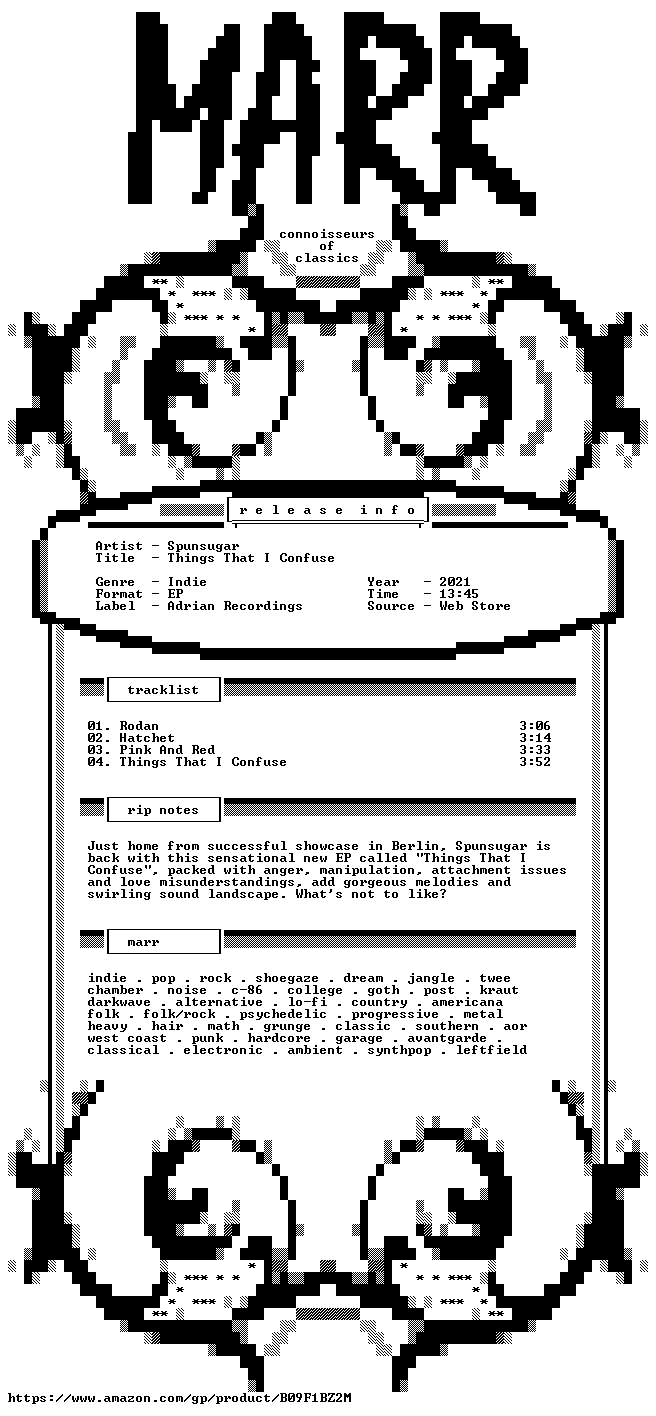 MARR

connoisseurs
of
classics

r e l e a s e i n f o

Artist - Spunsugar
Title - Things That I Confuse

Genre - Indie
Format - EP
Label - Adrian Recordings

Year - 2021
Time - 13:45
Source - Web Store

tracklist

01. Rodan 3:06
02. Hatchet 3:14
03. Pink And Red 3:33
04. Things That I Confuse 3:52

rip notes

Just home from successful showcase in Berlin, Spunsugar is back with this sensational new EP called "Things That I Confuse", packed with anger, manipulation, attachment issues and love misunderstandings, add gorgeous melodies and swirling sound landscape. What's not to like?

marr

indie . pop . rock . shoegaze . dream . jangle . twee
chamber . noise . c-86 . college . goth . post . kraut
darkwave . alternative . lo-fi . country . americana
folk . folk/rock . psychedelic . progressive . metal
heavy . hair . math . grunge . classic . southern . aor
west coast . punk . hardcore . garage . avantgarde .
classical . electronic . ambient . synthpop . leftfield

https://www.amazon.com/gp/product/B09F1BZ2M